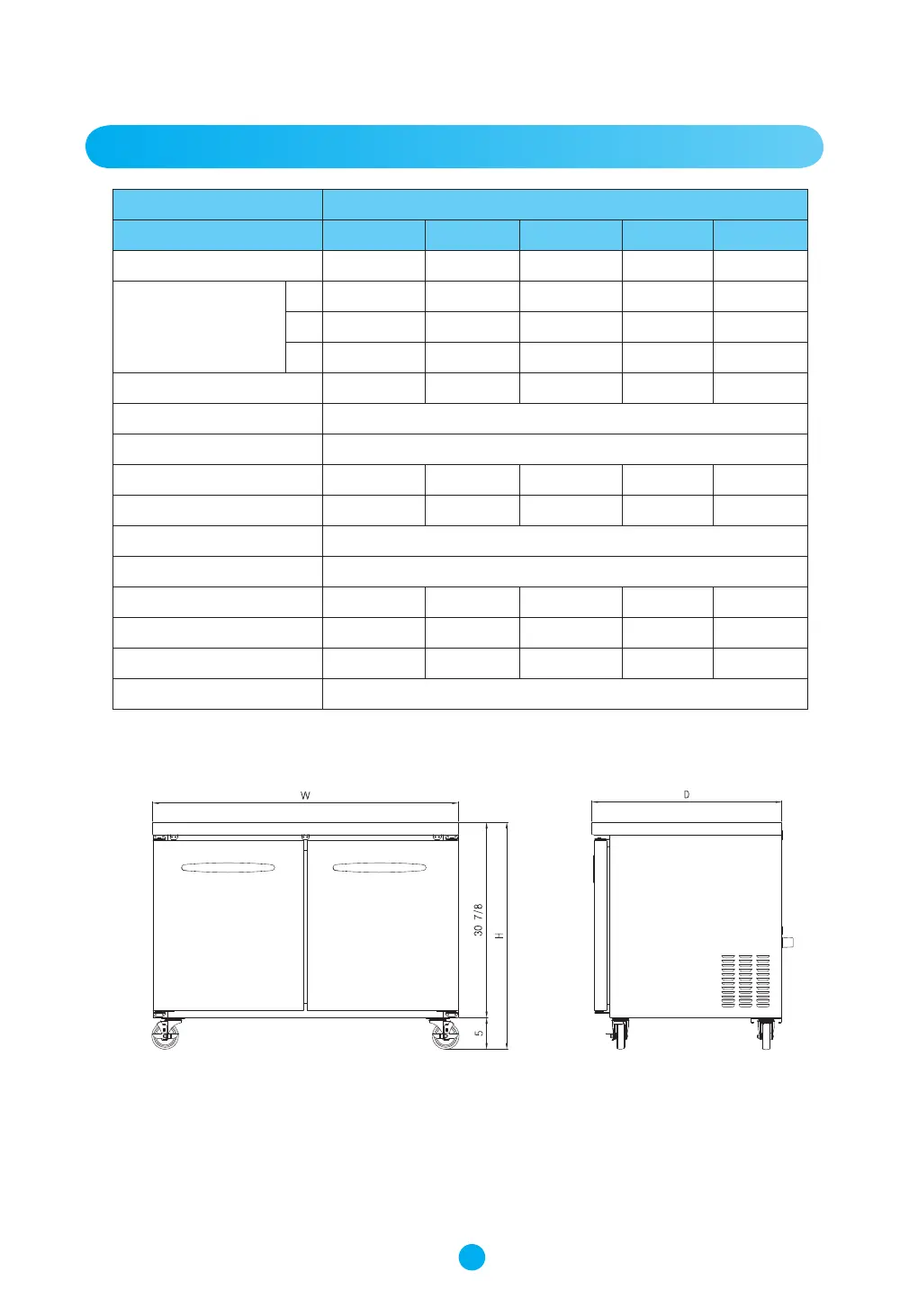 W

30 7/8

H

5

D